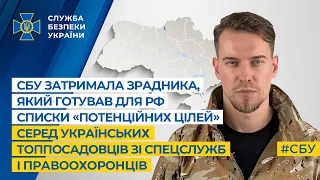 СЛУЖБА
БЕЗПЕКИ
УКРАЇНИ

СБУ ЗАТРИМАЛА ЗРАДНИКА, ЯКИЙ ГОТУВАВ ДЛЯ РФ СПИСКИ «ПОТЕНЦІЙНИХ ЦІЛЕЙ» СЕРЕД УКРАЇНСЬКИХ ТОППОСАДОВЦІВ ЗІ СПЕЦСЛУЖБ І ПРАВООХОРОНЦІВ

#СБУ